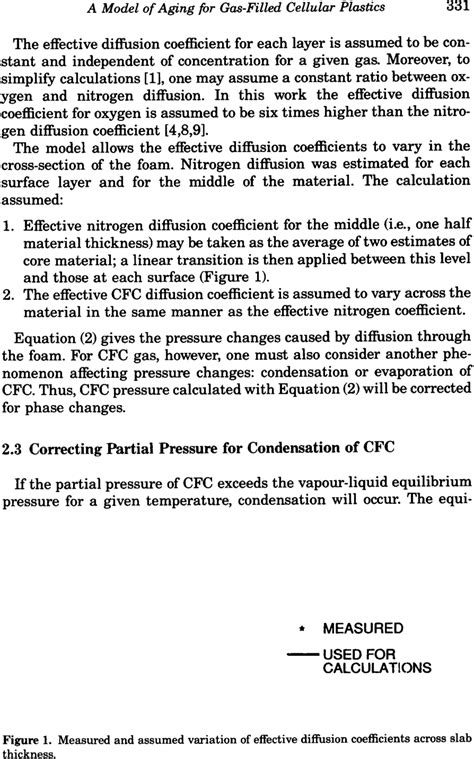 A Model of Aging for Gas-Filled Cellular Plastics 331

The effective diffusion coefficient for each layer is assumed to be constant and independent of concentration for a given gas. Moreover, to simplify calculations [1], one may assume a constant ratio between oxygen and nitrogen diffusion. In this work the effective diffusion coefficient for oxygen is assumed to be six times higher than the nitrogen diffusion coefficient [4,8,9].

The model allows the effective diffusion coefficients to vary in the cross-section of the foam. Nitrogen diffusion was estimated for each surface layer and for the middle of the material. The calculation assumed:

1. Effective nitrogen diffusion coefficient for the middle (i.e., one half material thickness) may be taken as the average of two estimates of core material; a linear transition is then applied between this level and those at each surface (Figure 1).
2. The effective CFC diffusion coefficient is assumed to vary across the material in the same manner as the effective nitrogen coefficient.

Equation (2) gives the pressure changes caused by diffusion through the foam. For CFC gas, however, one must also consider another phenomenon affecting pressure changes: condensation or evaporation of CFC. Thus, CFC pressure calculated with Equation (2) will be corrected for phase changes.

2.3 Correcting Partial Pressure for Condensation of CFC

If the partial pressure of CFC exceeds the vapour-liquid equilibrium pressure for a given temperature, condensation will occur. The equi-

* MEASURED
— USED FOR CALCULATIONS

Figure 1. Measured and assumed variation of effective diffusion coefficients across slab thickness.